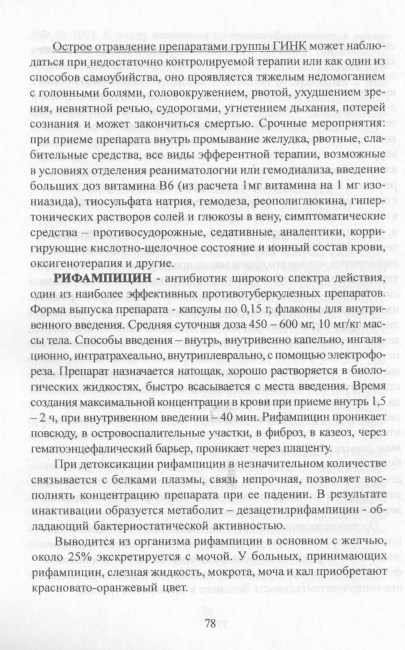 Острое отравление препаратами группы ГИНК может наблюдаться при недостаточно контролируемой терапии или как один из способов самоубийства, оно проявляется тяжелым недомоганием с головными болями, головокружением, рвотой, ухудшением зрения, невнятной речью, судорогами, угнетением дыхания, потерей сознания и может закончиться смертью. Срочные мероприятия: при приеме препарата внутрь промывание желудка, рвотные, слабительные средства, все виды эфферентной терапии, возможные в условиях отделения реаниматологии или гемодиализа, введение больших доз витамина В6 (из расчета 1мг витамина на 1 мг изониазида), тиосульфата натрия, гемодеза, реополиглюкина, гипертонических растворов солей и глюкозы в вену, симптоматические средства – противосудорожные, седативные, аналептики, корригирующие кислотно-щелочное состояние и ионный состав крови, оксигенотерапия и другие.

РИФАМПИЦИН - антибиотик широкого спектра действия, один из наиболее эффективных противотуберкулезных препаратов. Форма выпуска препарата - капсулы по 0,15 г, флаконы для внутривенного введения. Средняя суточная доза 450 – 600 мг, 10 мг/кг массы тела. Способы введения – внутрь, внутривенно капельно, ингаляционно, интратрахеально, внутриплеврально, с помощью электрофореза. Препарат назначается натощак, хорошо растворяется в биологических жидкостях, быстро всасывается с места введения. Время создания максимальной концентрации в крови при приеме внутрь 1,5 – 2 ч, при внутривенном введении – 40 мин. Рифампицин проникает повсюду, в островоспалительные участки, в фиброз, в казеоз, через гематоэнцефалический барьер, проникает через плаценту.

При детоксикации рифампицин в незначительном количестве связывается с белками плазмы, связь непрочная, позволяет восполнять концентрацию препарата при ее падении. В результате инактивации образуется метаболит – дезацетилрифампицин - обладающий бактериостатической активностью.

Выводится из организма рифампицин в основном с желчью, около 25% экскретируется с мочой. У больных, принимающих рифампицин, слезная жидкость, мокрота, моча и кал приобретают красновато-оранжевый цвет.

78